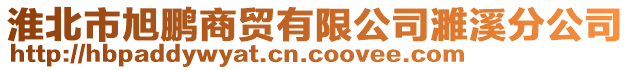 淮北市旭鹏商贸有限公司濉溪分公司
http://hbpaddywyat.cn.coovee.com